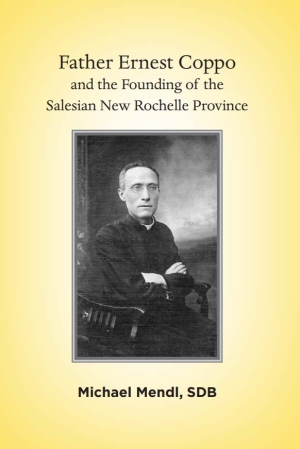 Father Ernest Coppo
and the Founding of the
Salesian New Rochelle Province

Michael Mendl, SDB